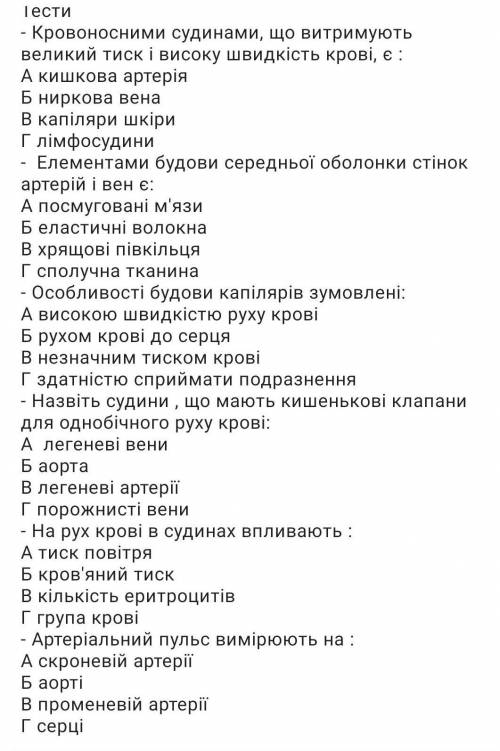 Тести
- Кровоносними судинами, що витримують великий тиск і високу швидкість крові, є :
А кишкова артерія
Б ниркова вена
В капіляри шкіри
Г лімфосудини
- Елементами будови середньої оболонки стінок артерій і вен є:
А посмуговані м'язи
Б еластичні волокна
В хрящові півкільця
Г сполучна тканина
- Особливості будови капілярів зумовлені:
А високою швидкістю руху крові
Б рухом крові до серця
В незначним тиском крові
Г здатністю сприймати подразнення
- Назвіть судини , що мають кишенькові клапани для однобічного руху крові:
А легеневі вени
Б аорта
В легеневі артерії
Г порожнисті вени
- На рух крові в судинах впливають :
А тиск повітря
Б кров'яний тиск
В кількість еритроцитів
Г група крові
- Артеріальний пульс вимірюють на :
А скроневій артерії
Б аорті
В променевій артерії
Г серці